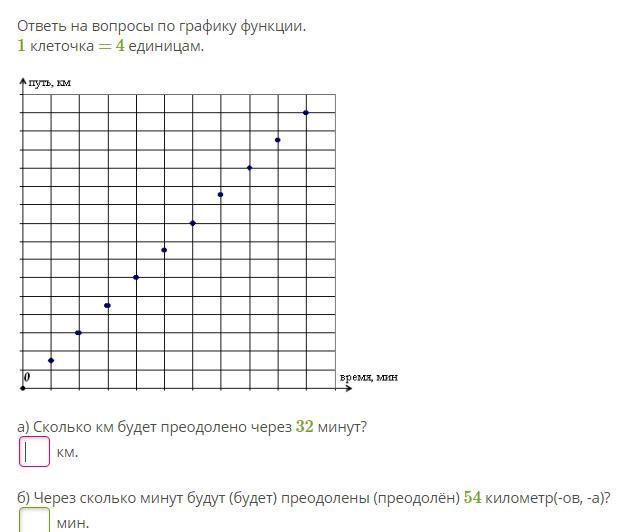 Ответь на вопросы по графику функции.
$1$ клеточка $= 4$ единицам.

путь, км

0

время, мин

а) Сколько км будет преодолено через $32$ минут?
км.

б) Через сколько минут будут (будет) преодолены (преодолён) $54$ километр(-ов, -а)?
мин.